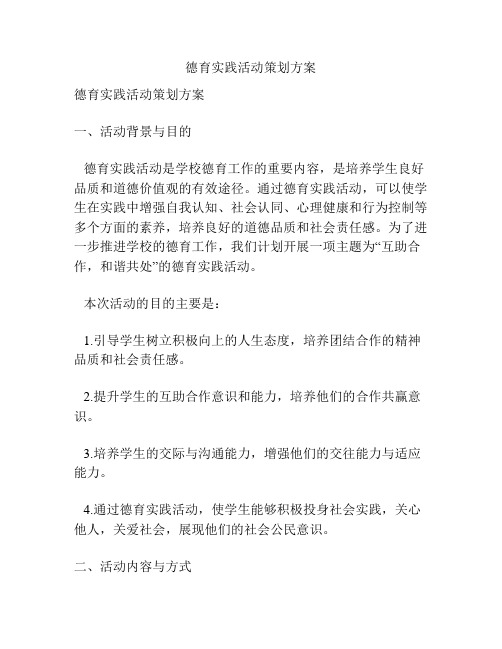 德育实践活动策划方案

德育实践活动策划方案

一、活动背景与目的

德育实践活动是学校德育工作的重要内容，是培养学生良好品质和道德价值观的有效途径。通过德育实践活动，可以使学生在实践中增强自我认知、社会认同、心理健康和行为控制等多个方面的素养，培养良好的道德品质和社会责任感。为了进一步推进学校的德育工作，我们计划开展一项主题为“互助合作，和谐共处”的德育实践活动。

本次活动的目的主要是：

1.引导学生树立积极向上的人生态度，培养团结合作的精神品质和社会责任感。

2.提升学生的互助合作意识和能力，培养他们的合作共赢意识。

3.培养学生的交际与沟通能力，增强他们的交往能力与适应能力。

4.通过德育实践活动，使学生能够积极投身社会实践，关心他人，关爱社会，展现他们的社会公民意识。

二、活动内容与方式